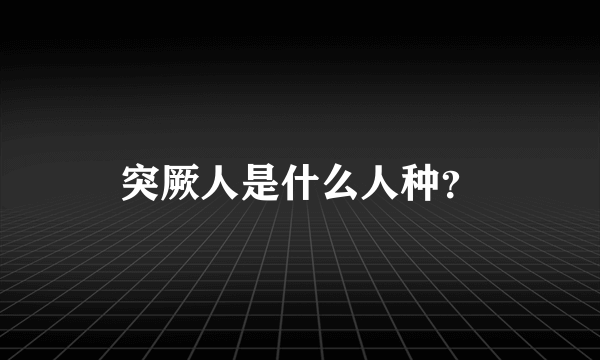 突厥人是什么人种?